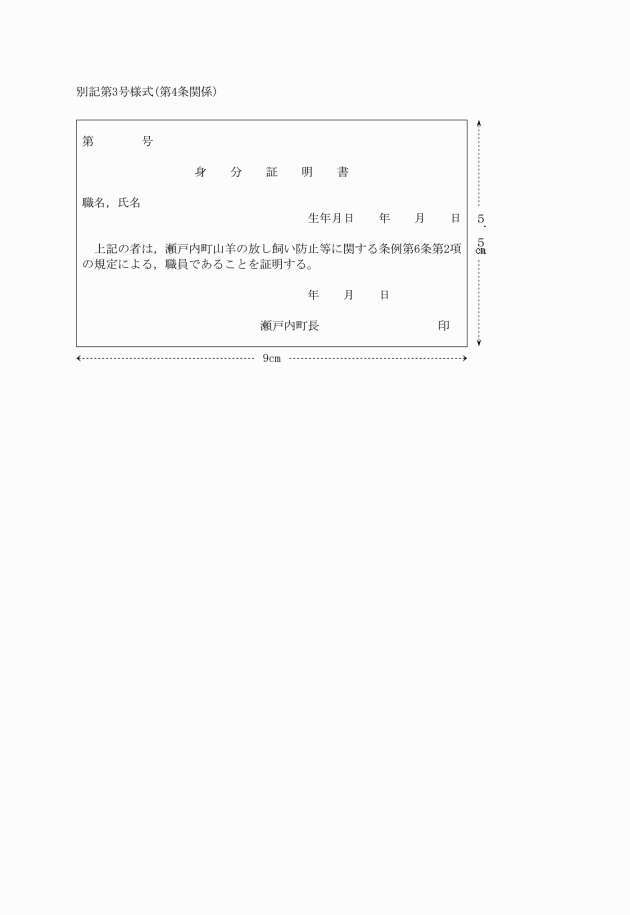 別記第3号様式(第4条関係)

第　　　　号

身　分　証　明　書

職名，氏名

生年月日　　年　　月　　日

上記の者は，瀬戸内町山羊の放し飼い防止等に関する条例第6条第2項の規定による，職員であることを証明する。

年　　月　　日

瀬戸内町長　　　　　　　　印

5.5cm

9cm